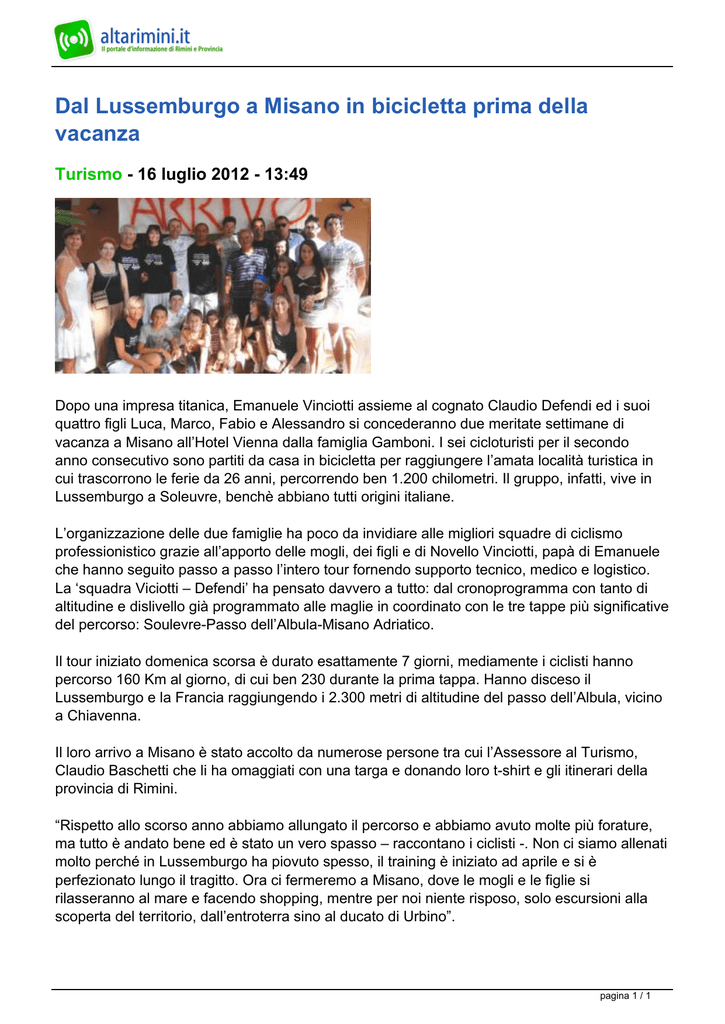 altarimini.it
Il portale d'informazione di Rimini e Provincia

Dal Lussemburgo a Misano in bicicletta prima della vacanza

Turismo - 16 luglio 2012 - 13:49

ARRIVO

Dopo una impresa titanica, Emanuele Vinciotti assieme al cognato Claudio Defendi ed i suoi quattro figli Luca, Marco, Fabio e Alessandro si concederanno due meritate settimane di vacanza a Misano all'Hotel Vienna dalla famiglia Gamboni. I sei cicloturisti per il secondo anno consecutivo sono partiti da casa in bicicletta per raggiungere l'amata località turistica in cui trascorrono le ferie da 26 anni, percorrendo ben 1.200 chilometri. Il gruppo, infatti, vive in Lussemburgo a Soleuvre, benchè abbiano tutti origini italiane.

L'organizzazione delle due famiglie ha poco da invidiare alle migliori squadre di ciclismo professionistico grazie all'apporto delle mogli, dei figli e di Novello Vinciotti, papà di Emanuele che hanno seguito passo a passo l'intero tour fornendo supporto tecnico, medico e logistico. La 'squadra Viciotti – Defendi' ha pensato davvero a tutto: dal cronoprogramma con tanto di altitudine e dislivello già programmato alle maglie in coordinato con le tre tappe più significative del percorso: Soulevre-Passo dell'Albula-Misano Adriatico.

Il tour iniziato domenica scorsa è durato esattamente 7 giorni, mediamente i ciclisti hanno percorso 160 Km al giorno, di cui ben 230 durante la prima tappa. Hanno disceso il Lussemburgo e la Francia raggiungendo i 2.300 metri di altitudine del passo dell'Albula, vicino a Chiavenna.

Il loro arrivo a Misano è stato accolto da numerose persone tra cui l'Assessore al Turismo, Claudio Baschetti che li ha omaggiati con una targa e donando loro t-shirt e gli itinerari della provincia di Rimini.

"Rispetto allo scorso anno abbiamo allungato il percorso e abbiamo avuto molte più forature, ma tutto è andato bene ed è stato un vero spasso – raccontano i ciclisti -. Non ci siamo allenati molto perché in Lussemburgo ha piovuto spesso, il training è iniziato ad aprile e si è perfezionato lungo il tragitto. Ora ci fermeremo a Misano, dove le mogli e le figlie si rilasseranno al mare e facendo shopping, mentre per noi niente risposo, solo escursioni alla scoperta del territorio, dall'entroterra sino al ducato di Urbino".

pagina 1 / 1